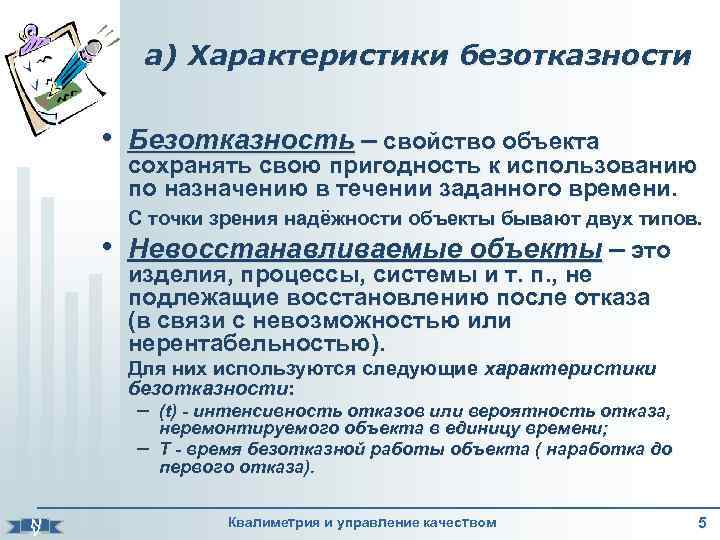 а) Характеристики безотказности

• Безотказность – свойство объекта сохранять свою пригодность к использованию по назначению в течении заданного времени.

С точки зрения надёжности объекты бывают двух типов.

• Невосстанавливаемые объекты – это изделия, процессы, системы и т. п., не подлежащие восстановлению после отказа (в связи с невозможностью или нерентабельностью).

Для них используются следующие характеристики безотказности:

– (t) - интенсивность отказов или вероятность отказа, неремонтируемого объекта в единицу времени;

– T - время безотказной работы объекта ( наработка до первого отказа).

Квалиметрия и управление качеством

5